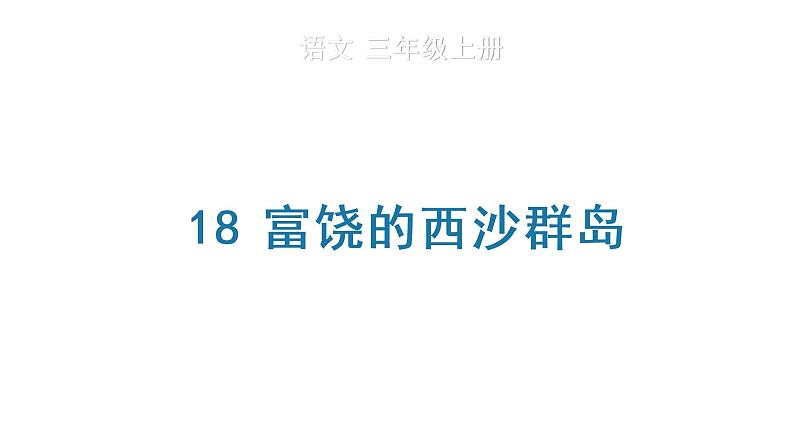 语文 三年级上册

18 富饶的西沙群岛